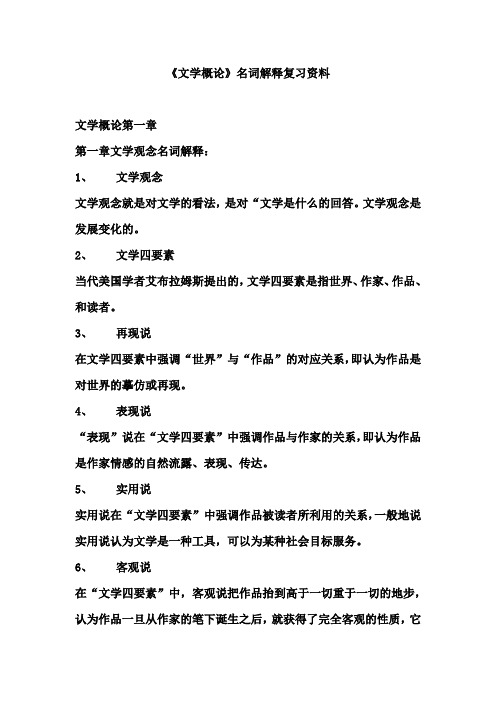 《文学概论》名词解释复习资料

文学概论第一章

第一章文学观念名词解释：

1、 文学观念

文学观念就是对文学的看法，是对“文学是什么的回答。文学观念是发展变化的。

2、 文学四要素

当代美国学者艾布拉姆斯提出的，文学四要素是指世界、作家、作品、和读者。

3、 再现说

在文学四要素中强调“世界”与“作品”的对应关系，即认为作品是对世界的摹仿或再现。

4、 表现说

“表现”说在“文学四要素”中强调作品与作家的关系，即认为作品是作家情感的自然流露、表现、传达。

5、 实用说

实用说在“文学四要素”中强调作品被读者所利用的关系，一般地说实用说认为文学是一种工具，可以为某种社会目标服务。

6、 客观说

在“文学四要素”中，客观说把作品抬到高于一切重于一切的地步，认为作品一旦从作家的笔下诞生之后，就获得了完全客观的性质，它